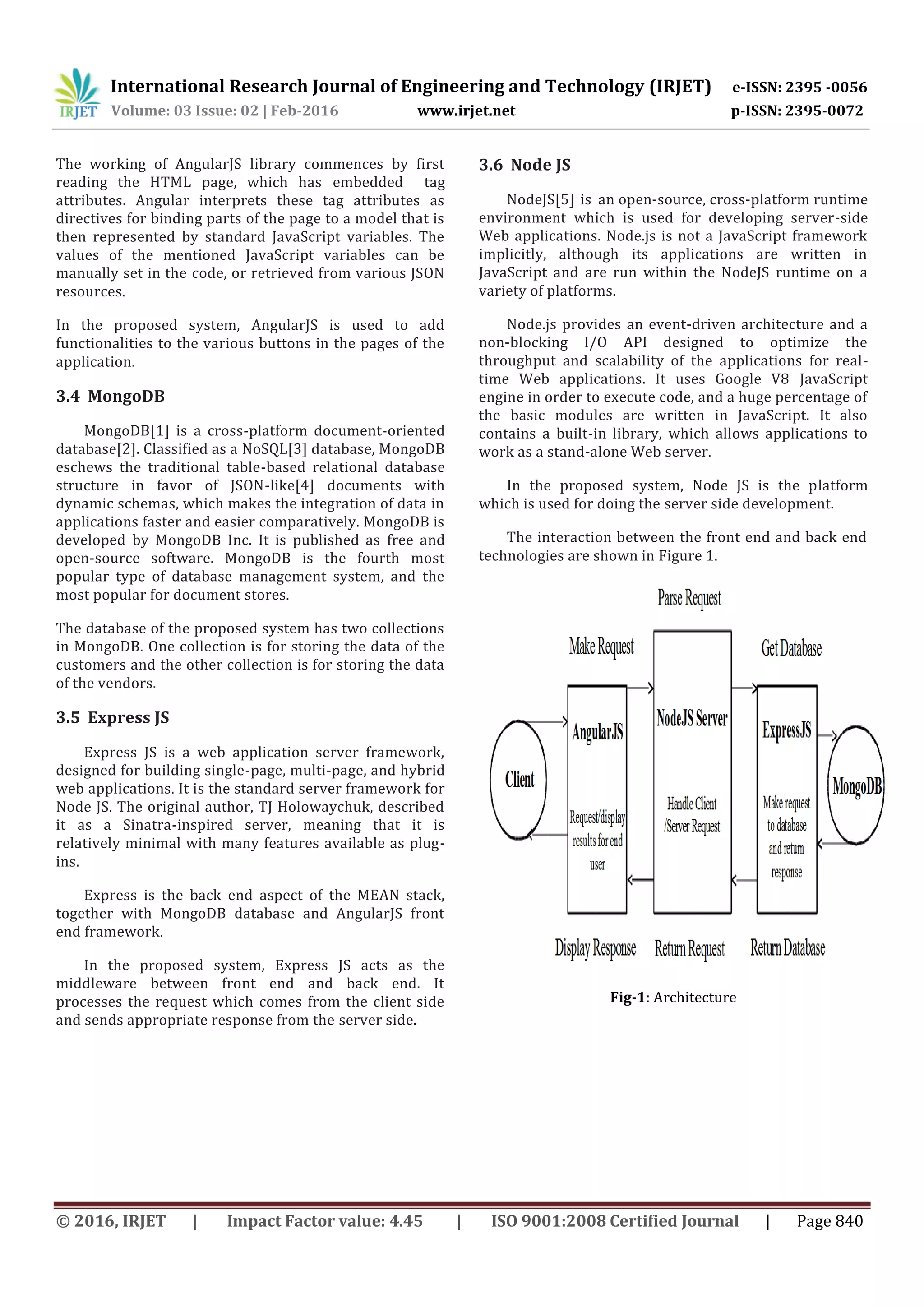 IRJET International Research Journal of Engineering and Technology (IRJET) e-ISSN: 2395 -0056
Volume: 03 Issue: 02 | Feb-2016 www.irjet.net p-ISSN: 2395-0072

The working of AngularJS library commences by first reading the HTML page, which has embedded tag attributes. Angular interprets these tag attributes as directives for binding parts of the page to a model that is then represented by standard JavaScript variables. The values of the mentioned JavaScript variables can be manually set in the code, or retrieved from various JSON resources.

In the proposed system, AngularJS is used to add functionalities to the various buttons in the pages of the application.

3.4 MongoDB

MongoDB[1] is a cross-platform document-oriented database[2]. Classified as a NoSQL[3] database, MongoDB eschews the traditional table-based relational database structure in favor of JSON-like[4] documents with dynamic schemas, which makes the integration of data in applications faster and easier comparatively. MongoDB is developed by MongoDB Inc. It is published as free and open-source software. MongoDB is the fourth most popular type of database management system, and the most popular for document stores.

The database of the proposed system has two collections in MongoDB. One collection is for storing the data of the customers and the other collection is for storing the data of the vendors.

3.5 Express JS

Express JS is a web application server framework, designed for building single-page, multi-page, and hybrid web applications. It is the standard server framework for Node JS. The original author, TJ Holowaychuk, described it as a Sinatra-inspired server, meaning that it is relatively minimal with many features available as plug-ins.

Express is the back end aspect of the MEAN stack, together with MongoDB database and AngularJS front end framework.

In the proposed system, Express JS acts as the middleware between front end and back end. It processes the request which comes from the client side and sends appropriate response from the server side.

3.6 Node JS

NodeJS[5] is an open-source, cross-platform runtime environment which is used for developing server-side Web applications. Node.js is not a JavaScript framework implicitly, although its applications are written in JavaScript and are run within the NodeJS runtime on a variety of platforms.

Node.js provides an event-driven architecture and a non-blocking I/O API designed to optimize the throughput and scalability of the applications for real-time Web applications. It uses Google V8 JavaScript engine in order to execute code, and a huge percentage of the basic modules are written in JavaScript. It also contains a built-in library, which allows applications to work as a stand-alone Web server.

In the proposed system, Node JS is the platform which is used for doing the server side development.

The interaction between the front end and back end technologies are shown in Figure 1.

Parse Request
Make Request
Get Database
Client
AngularJS
Request/display results for end user
NodeJS Server
Handle Client /Server Request
ExpressJS
Make request to database and return response
MongoDB
Display Response
Return Request
Return Database

Fig-1: Architecture

© 2016, IRJET | Impact Factor value: 4.45 | ISO 9001:2008 Certified Journal | Page 840